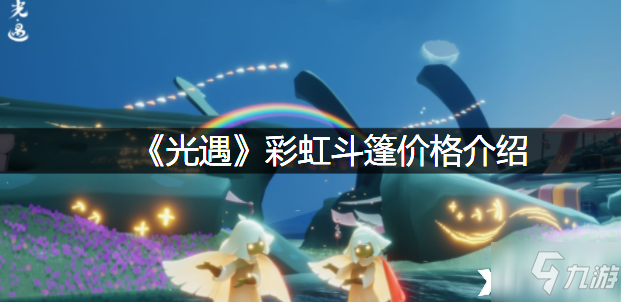 光·遇

《光遇》彩虹斗篷价格介绍

九游